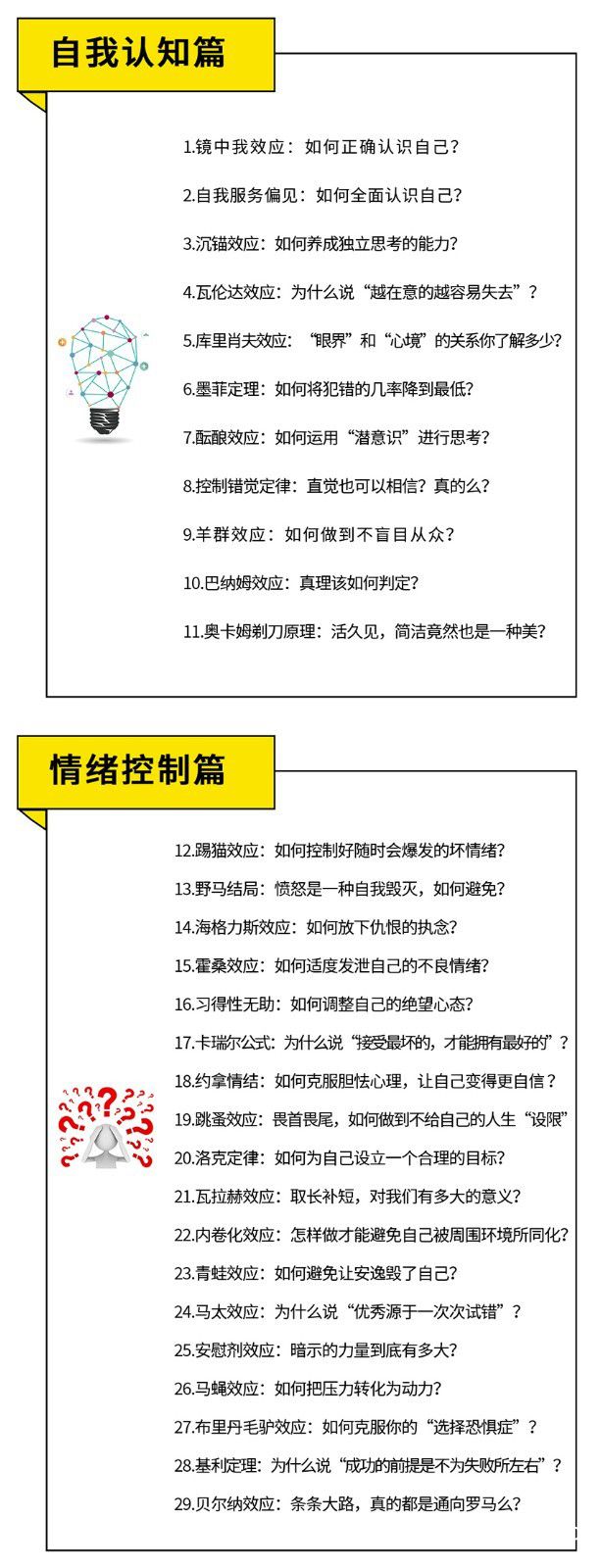 自我认知篇

1.镜中我效应：如何正确认识自己？

2.自我服务偏见：如何全面认识自己？

3.沉锚效应：如何养成独立思考的能力？

4.瓦伦达效应：为什么说“越在意的越容易失去”？

5.库里肖夫效应：“眼界”和“心境”的关系你了解多少？

6.墨菲定理：如何将犯错的几率降到最低？

7.酝酿效应：如何运用“潜意识”进行思考？

8.控制错觉定律：直觉也可以相信？真的么？

9.羊群效应：如何做到不盲目从众？

10.巴纳姆效应：真理该如何判定？

11.奥卡姆剃刀原理：活久见，简洁竟然也是一种美？

情绪控制篇

12.踢猫效应：如何控制好随时会爆发的坏情绪？

13.野马结局：愤怒是一种自我毁灭，如何避免？

14.海格力斯效应：如何放下仇恨的执念？

15.霍桑效应：如何适度发泄自己的不良情绪？

16.习得性无助：如何调整自己的绝望心态？

17.卡瑞尔公式：为什么说“接受最坏的，才能拥有最好的”？

18.约拿情结：如何克服胆怯心理，让自己变得更自信？

19.跳蚤效应：畏首畏尾，如何做到不给自己的人生“设限”

20.洛克定律：如何为自己设立一个合理的目标？

21.瓦拉赫效应：取长补短，对我们有多大的意义？

22.内卷化效应：怎样做才能避免自己被周围环境所同化？

23.青蛙效应：如何避免让安逸毁了自己？

24.马太效应：为什么说“优秀源于一次次试错”？

25.安慰剂效应：暗示的力量到底有多大？

26.马蝇效应：如何把压力转化为动力？

27.布里丹毛驴效应：如何克服你的“选择恐惧症”？

28.基利定理：为什么说“成功的前提是不为失败所左右”？

29.贝尔纳效应：条条大路，真的都是通向罗马么？